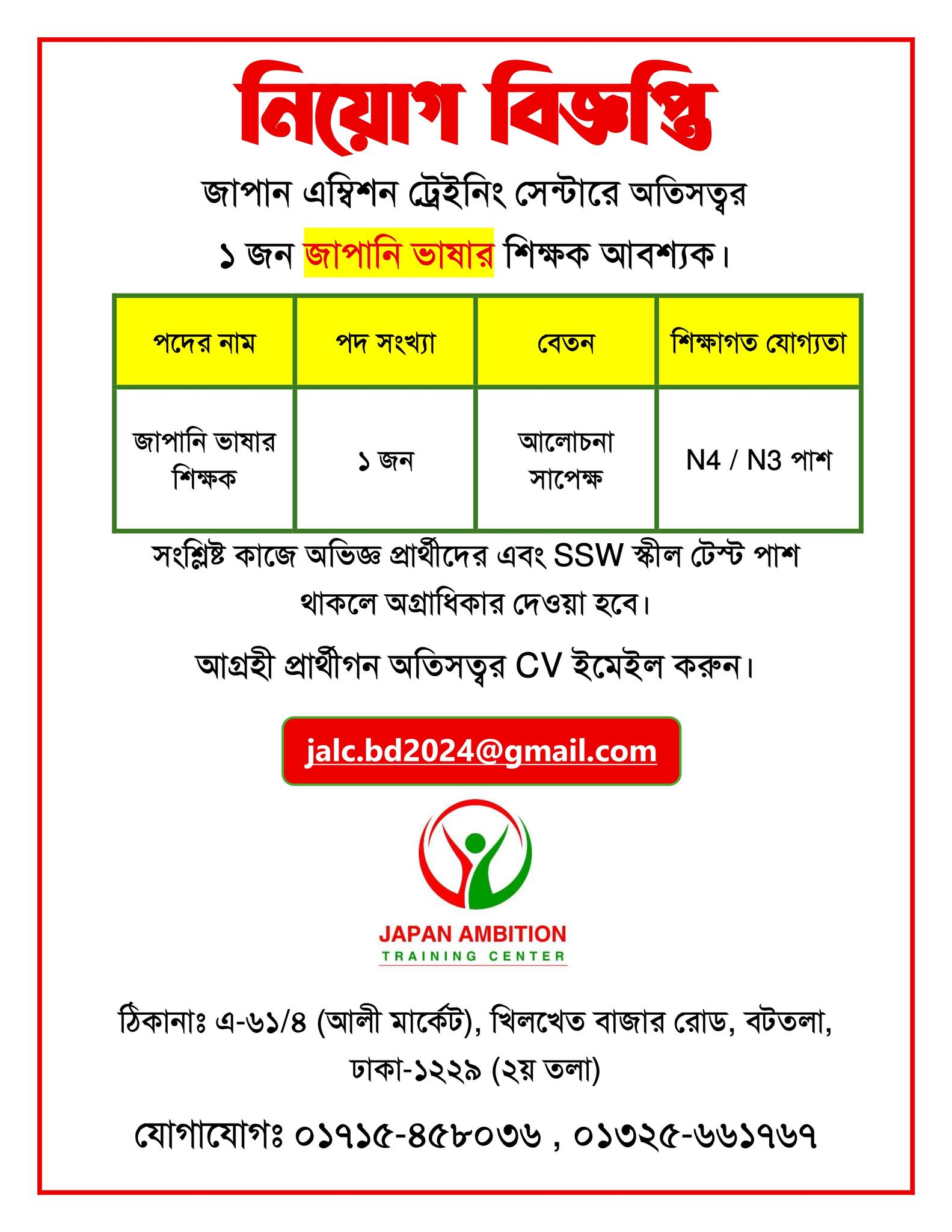 নিয়োগ বিজ্ঞপ্তি

জাপান এম্বিশন ট্রেইনিং সেন্টারে অতিসত্বর ১ জন জাপানি ভাষার শিক্ষক আবশ্যক।

| পদের নাম | পদ সংখ্যা | বেতন | শিক্ষাগত যোগ্যতা |
|---|---|---|---|
| জাপানি ভাষার শিক্ষক | ১ জন | আলোচনা সাপেক্ষ | N4 / N3 পাশ |

সংশ্লিষ্ট কাজে অভিজ্ঞ প্রার্থীদের এবং SSW স্কীল টেস্ট পাশ থাকলে অগ্রাধিকার দেওয়া হবে।

আগ্রহী প্রার্থীগন অতিসত্বর CV ইমেইল করুন।

jalc.bd2024@gmail.com

JAPAN AMBITION
TRAINING CENTER

ঠিকানাঃ এ-৬১/৪ (আলী মার্কেট), খিলখেত বাজার রোড, বটতলা, ঢাকা-১২২৯ (২য় তলা)

যোগাযোগঃ ০১৭১৫-৪৫৮০৩৬ , ০১৩২৫-৬৬১৭৬৭